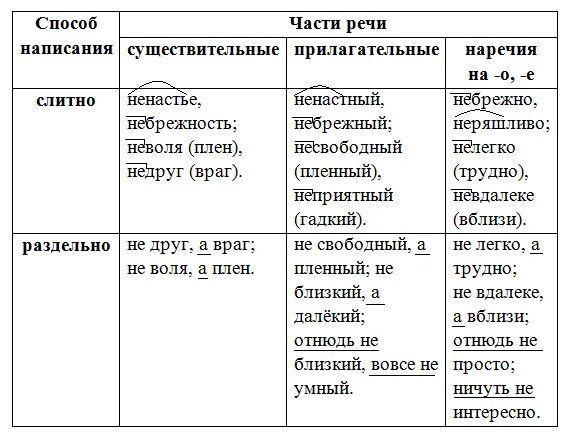 | Способ написания | Части речи | | |
|---|---|---|---|
| | существительные | прилагательные | наречия на -о, -е |
| слитно | ненастье, небрежность; неволя (плен), недруг (враг). | ненастный, небрежный; несвободный (пленный), неприятный (гадкий). | небрежно, неряшливо; нелегко (трудно), невдалеке (вблизи). |
| раздельно | не друг, а враг; не воля, а плен. | не свободный, а пленный; не близкий, а далёкий; отнюдь не близкий, вовсе не умный. | не легко, а трудно; не вдалеке, а вблизи; отнюдь не просто; ничуть не интересно. |